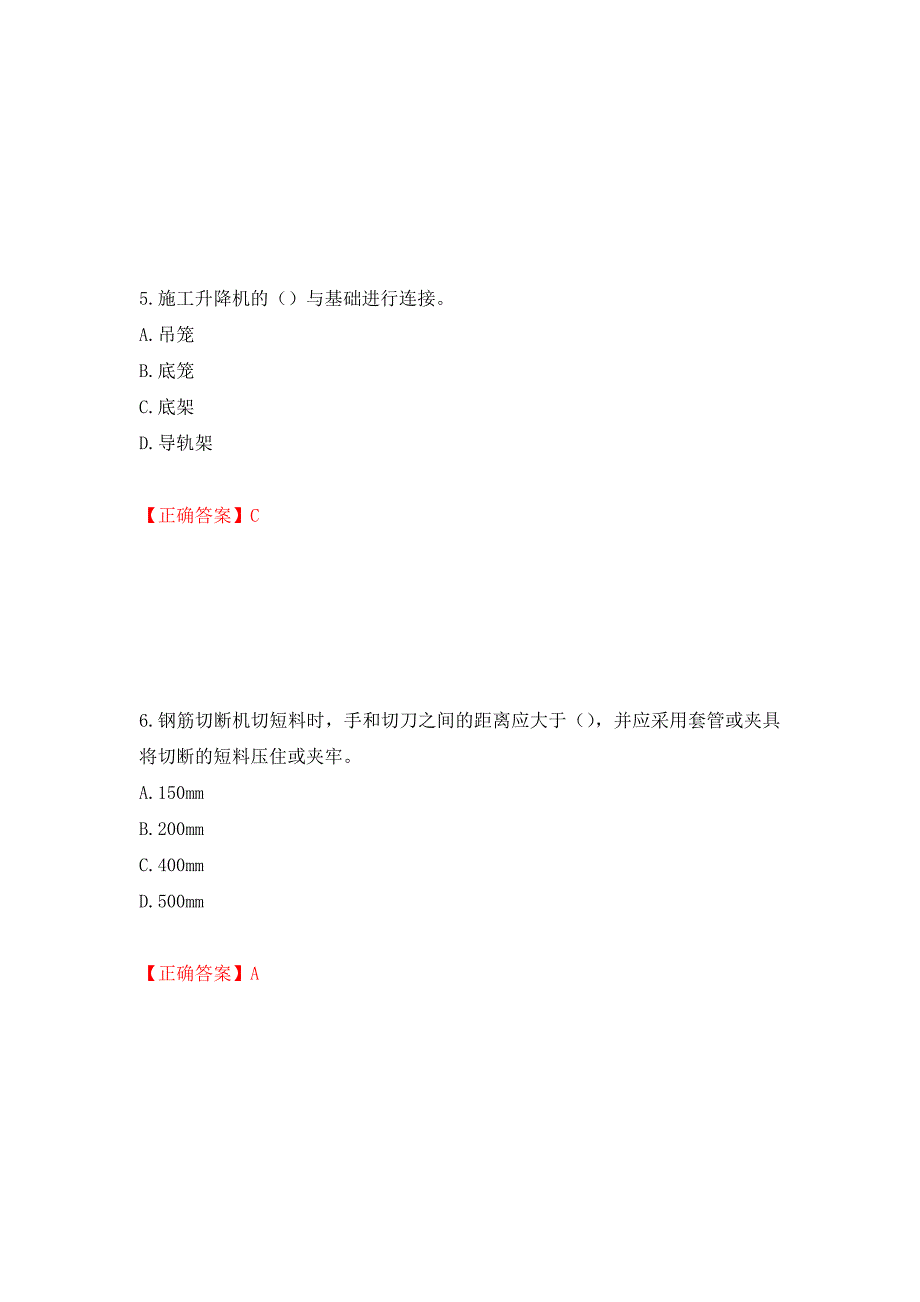 5.施工升降机的（）与基础进行连接。

A.吊笼

B.底笼

C.底架

D.导轨架

【正确答案】C

6.钢筋切断机切短料时，手和切刀之间的距离应大于（），并应采用套管或夹具将切断的短料压住或夹牢。

A.150mm

B.200mm

C.400mm

D.500mm

【正确答案】A